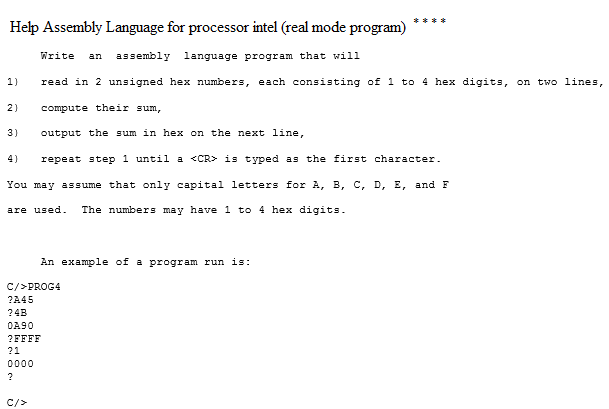 Help Assembly Language for processor intel (real mode program) ****

Write an assembly language program that will

1) read in 2 unsigned hex numbers, each consisting of 1 to 4 hex digits, on two lines,

2) compute their sum,

3) output the sum in hex on the next line,

4) repeat step 1 until a <CR> is typed as the first character.

You may assume that only capital letters for A, B, C, D, E, and F are used. The numbers may have 1 to 4 hex digits.

An example of a program run is:

C/>PROG4
?A45
?4B
0A90
?FFFF
?1
0000
?

C/>